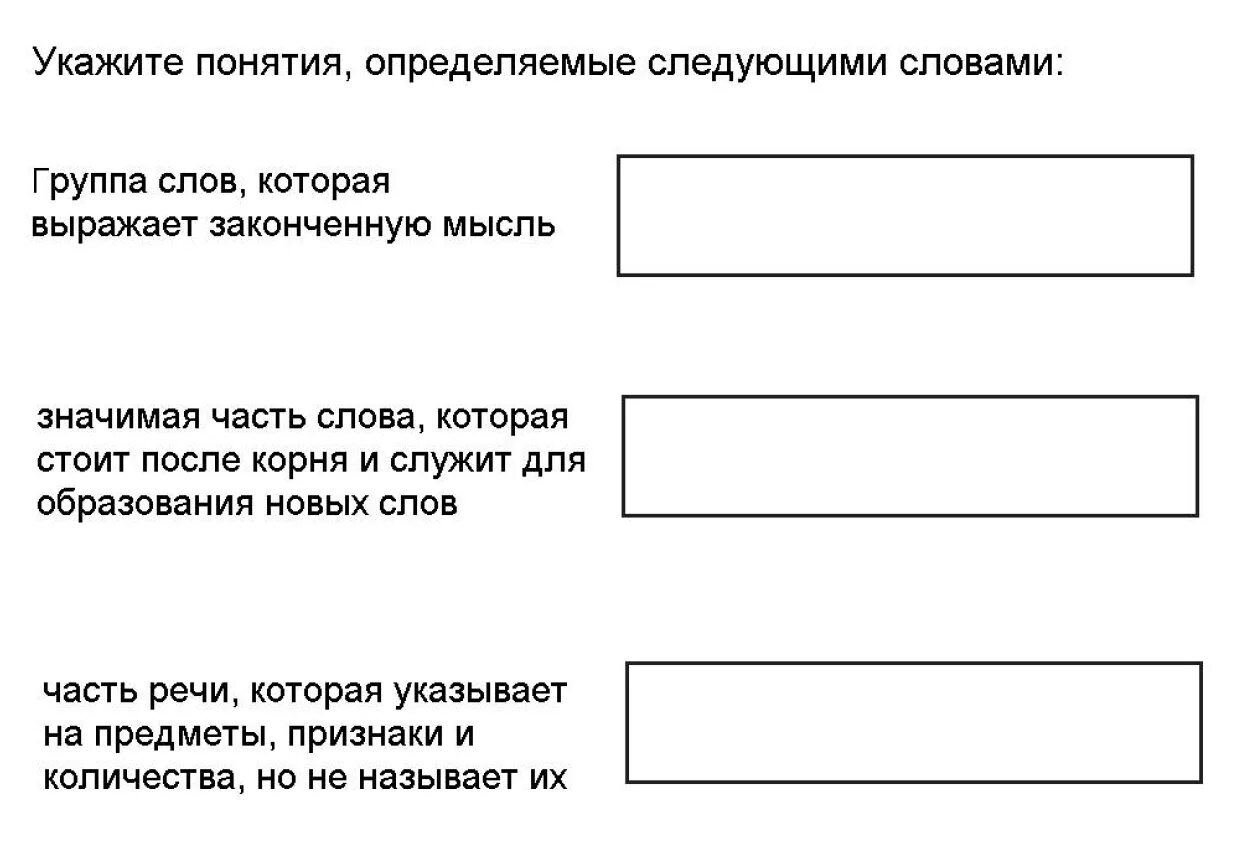 Укажите понятия, определяемые следующими словами:

Группа слов, которая выражает законченную мысль

значимая часть слова, которая стоит после корня и служит для образования новых слов

часть речи, которая указывает на предметы, признаки и количества, но не называет их